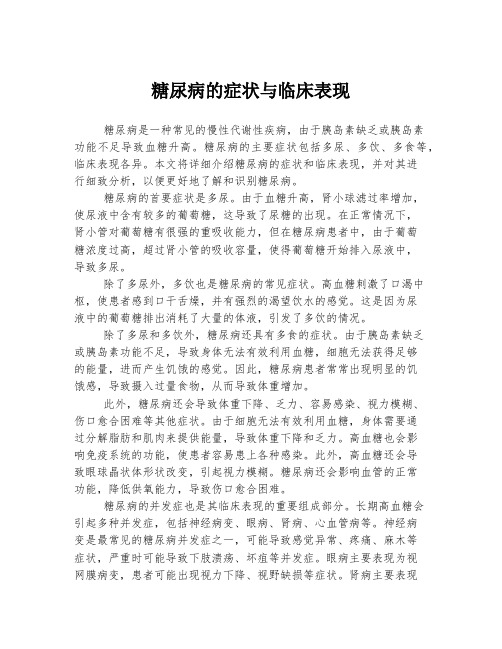 糖尿病的症状与临床表现

糖尿病是一种常见的慢性代谢性疾病，由于胰岛素缺乏或胰岛素功能不足导致血糖升高。糖尿病的主要症状包括多尿、多饮、多食等，临床表现各异。本文将详细介绍糖尿病的症状和临床表现，并对其进行细致分析，以便更好地了解和识别糖尿病。

糖尿病的首要症状是多尿。由于血糖升高，肾小球滤过率增加，使尿液中含有较多的葡萄糖，这导致了尿糖的出现。在正常情况下，肾小管对葡萄糖有很强的重吸收能力，但在糖尿病患者中，由于葡萄糖浓度过高，超过肾小管的吸收容量，使得葡萄糖开始排入尿液中，导致多尿。

除了多尿外，多饮也是糖尿病的常见症状。高血糖刺激了口渴中枢，使患者感到口干舌燥，并有强烈的渴望饮水的感觉。这是因为尿液中的葡萄糖排出消耗了大量的体液，引发了多饮的情况。

除了多尿和多饮外，糖尿病还具有多食的症状。由于胰岛素缺乏或胰岛素功能不足，导致身体无法有效利用血糖，细胞无法获得足够的能量，进而产生饥饿的感觉。因此，糖尿病患者常常出现明显的饥饿感，导致摄入过量食物，从而导致体重增加。

此外，糖尿病还会导致体重下降、乏力、容易感染、视力模糊、伤口愈合困难等其他症状。由于细胞无法有效利用血糖，身体需要通过分解脂肪和肌肉来提供能量，导致体重下降和乏力。高血糖也会影响免疫系统的功能，使患者容易患上各种感染。此外，高血糖还会导致眼球晶状体形状改变，引起视力模糊。糖尿病还会影响血管的正常功能，降低供氧能力，导致伤口愈合困难。

糖尿病的并发症也是其临床表现的重要组成部分。长期高血糖会引起多种并发症，包括神经病变、眼病、肾病、心血管病等。神经病变是最常见的糖尿病并发症之一，可能导致感觉异常、疼痛、麻木等症状，严重时可能导致下肢溃疡、坏疽等并发症。眼病主要表现为视网膜病变，患者可能出现视力下降、视野缺损等症状。肾病主要表现